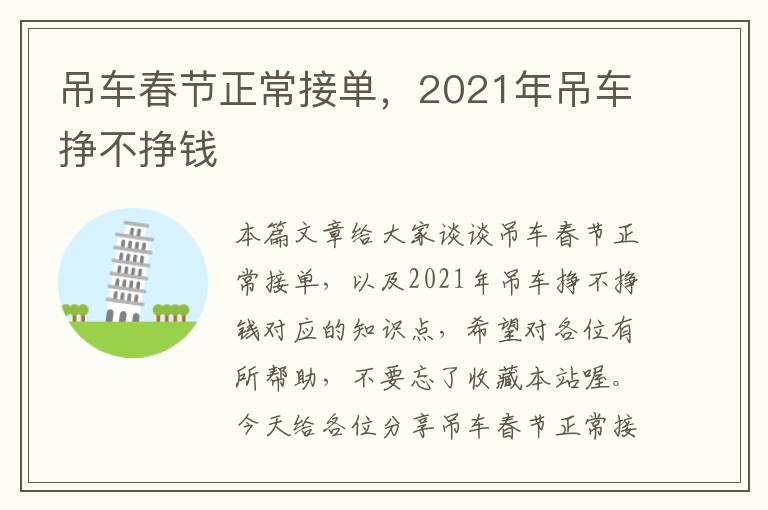 吊车春节正常接单，2021年吊车挣不挣钱

本篇文章给大家谈谈吊车春节正常接单，以及2021年吊车挣不挣钱对应的知识点，希望对各位有所帮助，不要忘了收藏本站喔。今天给各位分享吊车春节正常接